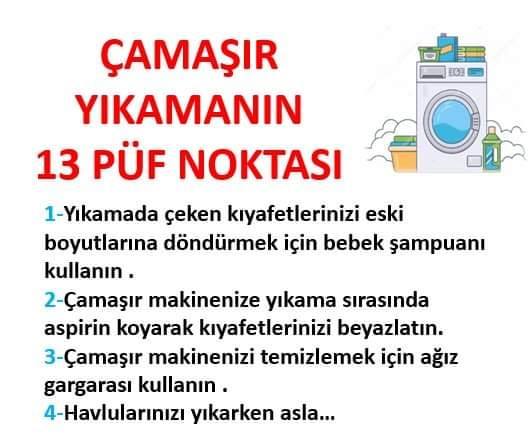 ÇAMAŞIR YIKAMANIN 13 PÜF NOKTASI

1-Yıkamada çeken kıyafetlerinizi eski boyutlarına döndürmek için bebek şampuanı kullanın .
2-Çamaşır makinenize yıkama sırasında aspirin koyarak kıyafetlerinizi beyazlatın.
3-Çamaşır makinenizi temizlemek için ağız gargarası kullanın .
4-Havlularınızı yıkarken asla...